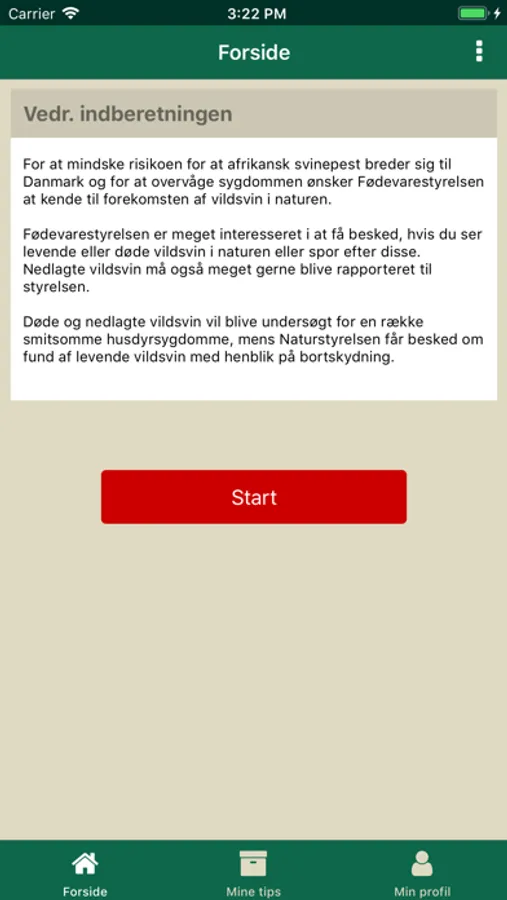 Carrier 3:22 PM

Forside

Vedr. indberetningen

For at mindske risikoen for at afrikansk svinepest breder sig til Danmark og for at overvåge sygdommen ønsker Fødevarestyrelsen at kende til forekomsten af vildsvin i naturen.

Fødevarestyrelsen er meget interesseret i at få besked, hvis du ser levende eller døde vildsvin i naturen eller spor efter disse. Nedlagte vildsvin må også meget gerne blive rapporteret til styrelsen.

Døde og nedlagte vildsvin vil blive undersøgt for en række smitsomme husdyrsygdomme, mens Naturstyrelsen får besked om fund af levende vildsvin med henblik på bortskydning.

Start

Forside Mine tips Min profil